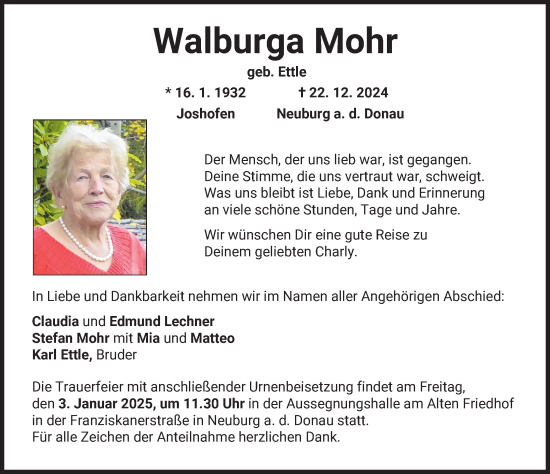 Walburga Mohr

geb. Ettle

* 16. 1. 1932 † 22. 12. 2024

Joshofen Neuburg a. d. Donau

Der Mensch, der uns lieb war, ist gegangen.
Deine Stimme, die uns vertraut war, schweigt.
Was uns bleibt ist Liebe, Dank und Erinnerung
an viele schöne Stunden, Tage und Jahre.

Wir wünschen Dir eine gute Reise zu
Deinem geliebten Charly.

In Liebe und Dankbarkeit nehmen wir im Namen aller Angehörigen Abschied:

Claudia und Edmund Lechner
Stefan Mohr mit Mia und Matteo
Karl Ettle, Bruder

Die Trauerfeier mit anschließender Urnenbeisetzung findet am Freitag, den 3. Januar 2025, um 11.30 Uhr in der Aussegnungshalle am Alten Friedhof in der Franziskanerstraße in Neuburg a. d. Donau statt.
Für alle Zeichen der Anteilnahme herzlichen Dank.